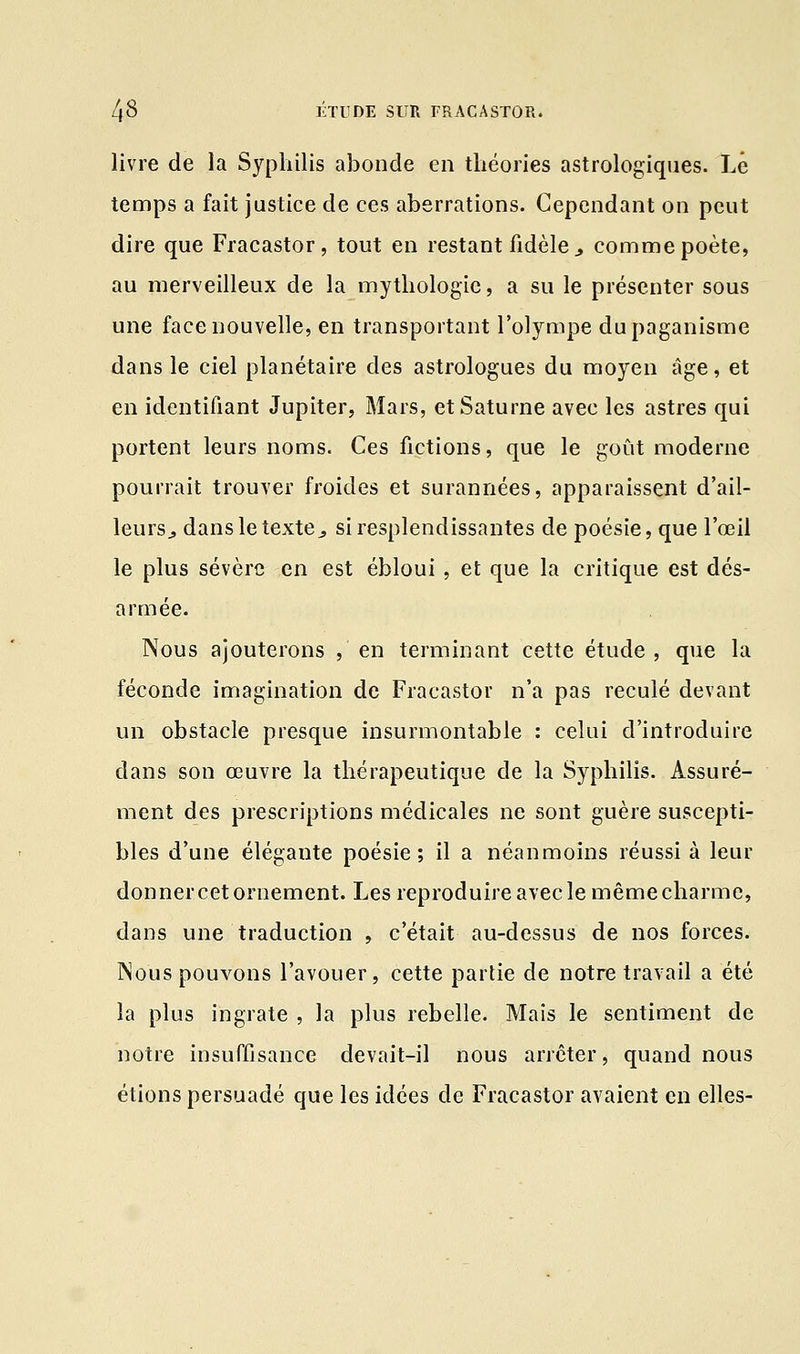 48 ÉTUDE SUR FRACASTOR.

livre de la Syphilis abonde en théories astrologiques. Le temps a fait justice de ces aberrations. Cependant on peut dire que Fracastor, tout en restant fidèle, comme poète, au merveilleux de la mythologie, a su le présenter sous une face nouvelle, en transportant l'olympe du paganisme dans le ciel planétaire des astrologues du moyen âge, et en identifiant Jupiter, Mars, et Saturne avec les astres qui portent leurs noms. Ces fictions, que le goût moderne pourrait trouver froides et surannées, apparaissent d'ailleurs, dans le texte, si resplendissantes de poésie, que l'œil le plus sévère en est ébloui, et que la critique est désarmée.

Nous ajouterons, en terminant cette étude, que la féconde imagination de Fracastor n'a pas reculé devant un obstacle presque insurmontable : celui d'introduire dans son œuvre la thérapeutique de la Syphilis. Assurément des prescriptions médicales ne sont guère susceptibles d'une élégante poésie; il a néanmoins réussi à leur donner cet ornement. Les reproduire avec le même charme, dans une traduction, c'était au-dessus de nos forces. Nous pouvons l'avouer, cette partie de notre travail a été la plus ingrate, la plus rebelle. Mais le sentiment de notre insuffisance devait-il nous arrêter, quand nous étions persuadé que les idées de Fracastor avaient en elles-